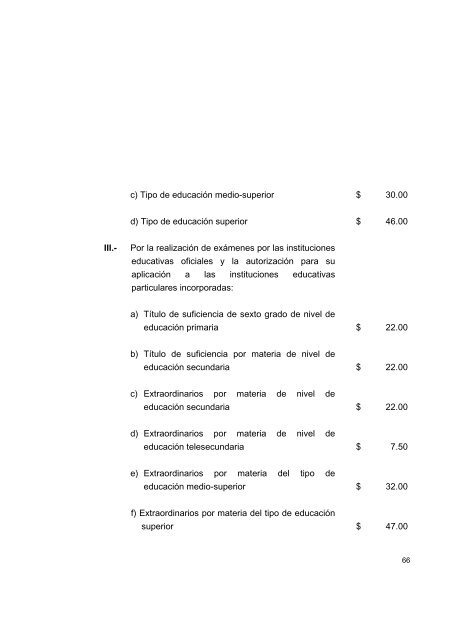 c) Tipo de educación medio-superior $ 30.00

d) Tipo de educación superior $ 46.00

III.- Por la realización de exámenes por las instituciones educativas oficiales y la autorización para su aplicación a las instituciones educativas particulares incorporadas:

a) Título de suficiencia de sexto grado de nivel de educación primaria $ 22.00

b) Título de suficiencia por materia de nivel de educación secundaria $ 22.00

c) Extraordinarios por materia de nivel de educación secundaria $ 22.00

d) Extraordinarios por materia de nivel de educación telesecundaria $ 7.50

e) Extraordinarios por materia del tipo de educación medio-superior $ 32.00

f) Extraordinarios por materia del tipo de educación superior $ 47.00

66